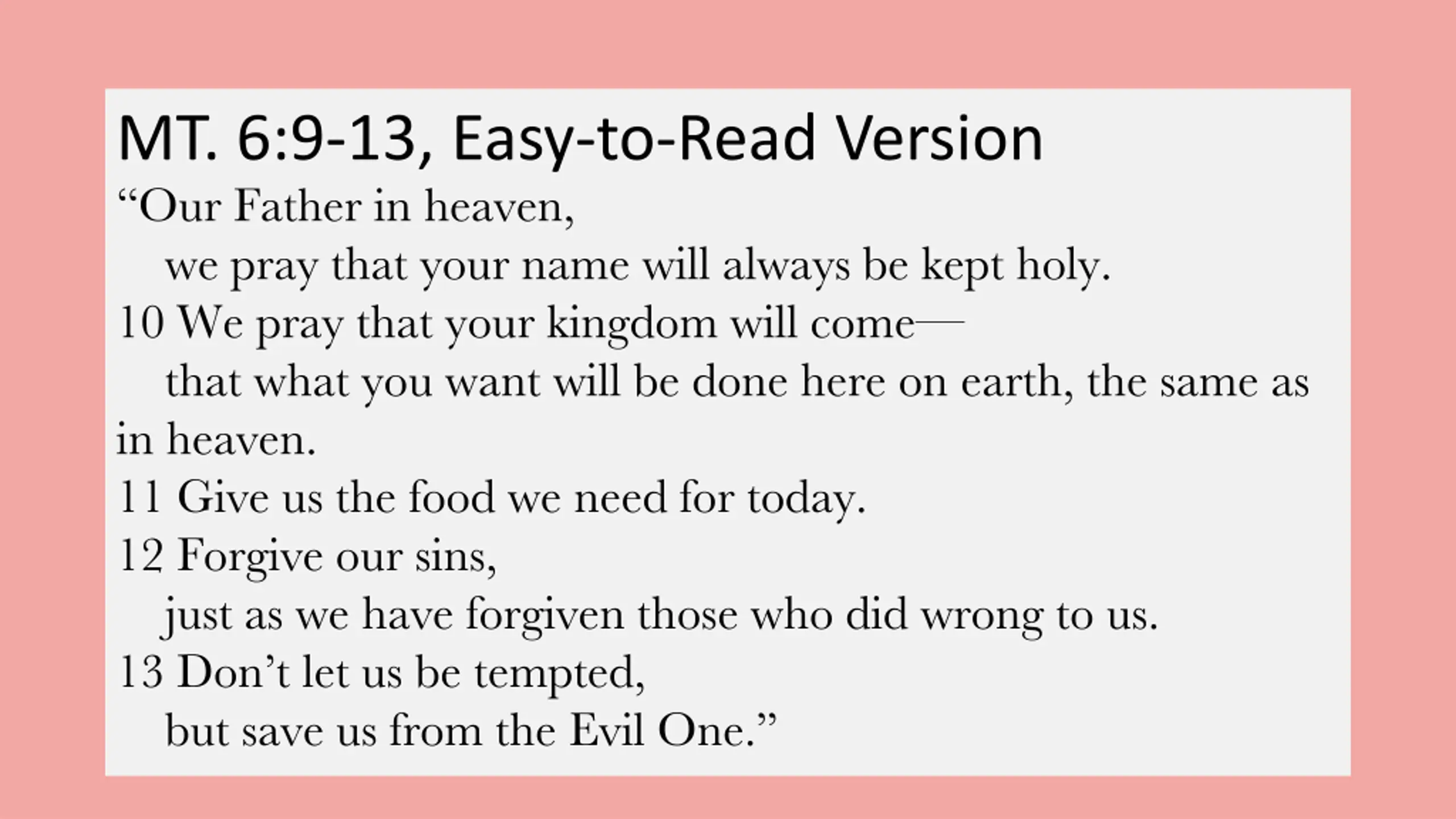 MT. 6:9-13, Easy-to-Read Version

“Our Father in heaven,
we pray that your name will always be kept holy.
10 We pray that your kingdom will come—
that what you want will be done here on earth, the same as in heaven.
11 Give us the food we need for today.
12 Forgive our sins,
just as we have forgiven those who did wrong to us.
13 Don’t let us be tempted,
but save us from the Evil One.”